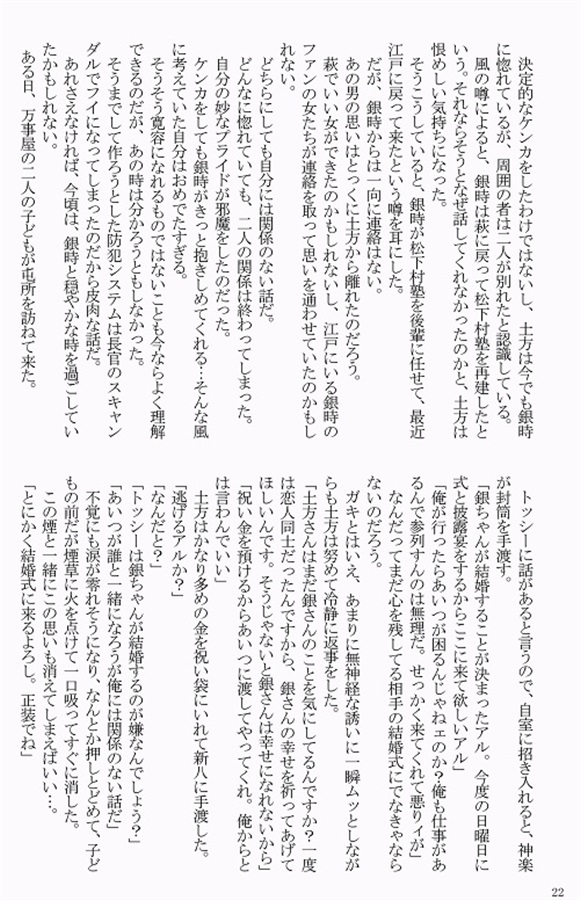 決定的なケンカをしたわけではないし、土方は今でも銀時に惚れているが、周囲の者は二人が別れたと認識している。

風の噂によると、銀時は萩に戻って松下村塾を再建したという。それならそうとなぜ話してくれなかったのかと、土方は恨めしい気持ちになった。

そうこうしていると、銀時が松下村塾を後輩に任せて、最近江戸に戻って来たという噂を耳にした。

だが、銀時からは一向に連絡はない。

あの男の思いはとっくに土方から離れたのだろう。

萩でいい女ができたのかもしれないし、江戸にいる銀時のファンの女たちが連絡を取って思いを通わせていたのかもしれない。

どちらにしても自分には関係のない話だ。

どんなに惚れていても、二人の関係は終わってしまった。

自分の妙なプライドが邪魔をしたのだった。

ケンカをしても銀時がきっと抱きしめてくれる…そんな風に考えていた自分はおめでたすぎる。

そうそう寛容になれるものではないことも今ならよく理解できるのだが、あの時は分かろうともしなかった。

そうまでして作ろうとした防犯システムは長官のスキャンダルでフイになってしまったのだから皮肉な話だ。

あれさえなければ、今頃は、銀時と穏やかな時を過ごしていたかもしれない。

ある日、万事屋の二人の子どもが屯所を訪ねて来た。

トッシーに話があると言うので、自室に招き入れると、神楽が封筒を手渡す。

「銀ちゃんが結婚することが決まったアル。今度の日曜日に式と披露宴をするからここに来て欲しいアル」

「俺が行ったらあいつが困るんじゃねェのか?俺も仕事があるんで参列すんのは無理だ。せっかく来てくれて悪りィが」

なんだってまだ心を残してる相手の結婚式にでなきゃならないのだろう。

ガキとはいえ、あまりに無神経な誘いに一瞬ムッとしながらも土方は努めて冷静に返事をした。

「土方さんはまだ銀さんのことを気にしてるんですか?一度は恋人同士だったんですから、銀さんの幸せを祈ってあげてほしいんです。そうじゃないと銀さんは幸せになれないから」

「祝い金を預けるからあいつに渡してやってくれ。俺からとは言わんでいい」

土方はかなり多めの金を祝い袋にいれて新八に手渡した。

「逃げるアルか?」

「なんだと?」

「トッシーは銀ちゃんが結婚するのが嫌なんでしょう?」

「あいつが誰と一緒になろうが俺には関係のない話だ」

不覚にも涙が零れそうになり、なんとか押しとどめて、子どもの前だが煙草に火を点けて一口吸ってすぐに消した。

この煙と一緒にこの思いも消えてしまえばいい…。

「とにかく結婚式に来るよろし。正装でね」

22